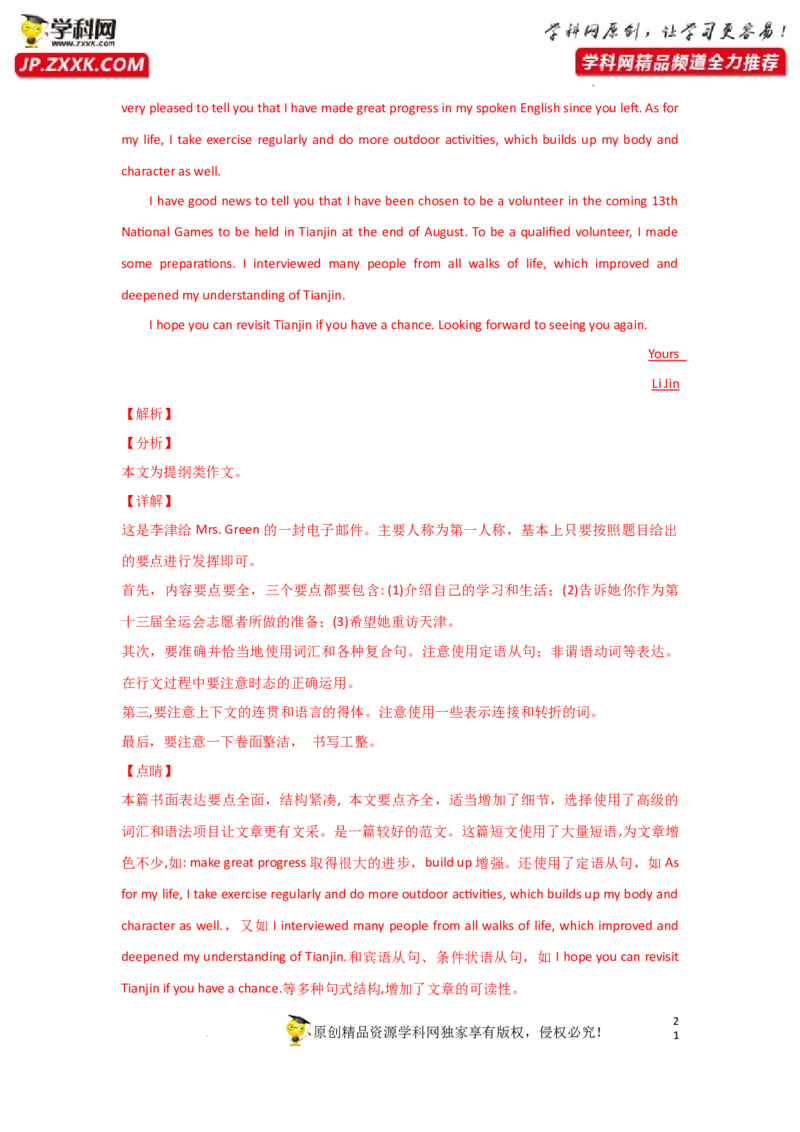 学科网
www.zxxk.com
JP.ZXXK.COM

学科网原创，让学习更容易！
学科网精品频道全力推荐

very pleased to tell you that I have made great progress in my spoken English since you left. As for my life, I take exercise regularly and do more outdoor activities, which builds up my body and character as well.

I have good news to tell you that I have been chosen to be a volunteer in the coming 13th National Games to be held in Tianjin at the end of August. To be a qualified volunteer, I made some preparations. I interviewed many people from all walks of life, which improved and deepened my understanding of Tianjin.

I hope you can revisit Tianjin if you have a chance. Looking forward to seeing you again.

Yours

Li Jin

【解析】

【分析】

本文为提纲类作文。

【详解】

这是李津给 Mrs. Green 的一封电子邮件。主要人称为第一人称，基本上只要按照题目给出的要点进行发挥即可。

首先，内容要点要全，三个要点都要包含：(1)介绍自己的学习和生活；(2)告诉她你作为第十三届全运会志愿者所做的准备；(3)希望她重访天津。

其次，要准确并恰当地使用词汇和各种复合句。注意使用定语从句；非谓语动词等表达。在行文过程中要注意时态的正确运用。

第三,要注意上下文的连贯和语言的得体。注意使用一些表示连接和转折的词。

最后，要注意一下卷面整洁， 书写工整。

【点睛】

本篇书面表达要点全面，结构紧凑，本文要点齐全，适当增加了细节，选择使用了高级的词汇和语法项目让文章更有文采。是一篇较好的范文。这篇短文使用了大量短语,为文章增色不少,如: make great progress 取得很大的进步，build up 增强。还使用了定语从句，如 As for my life, I take exercise regularly and do more outdoor activities, which builds up my body and character as well.，又如 I interviewed many people from all walks of life, which improved and deepened my understanding of Tianjin.和宾语从句、条件状语从句，如 I hope you can revisit Tianjin if you have a chance.等多种句式结构,增加了文章的可读性。

原创精品资源学科网独家享有版权，侵权必究！

2
1